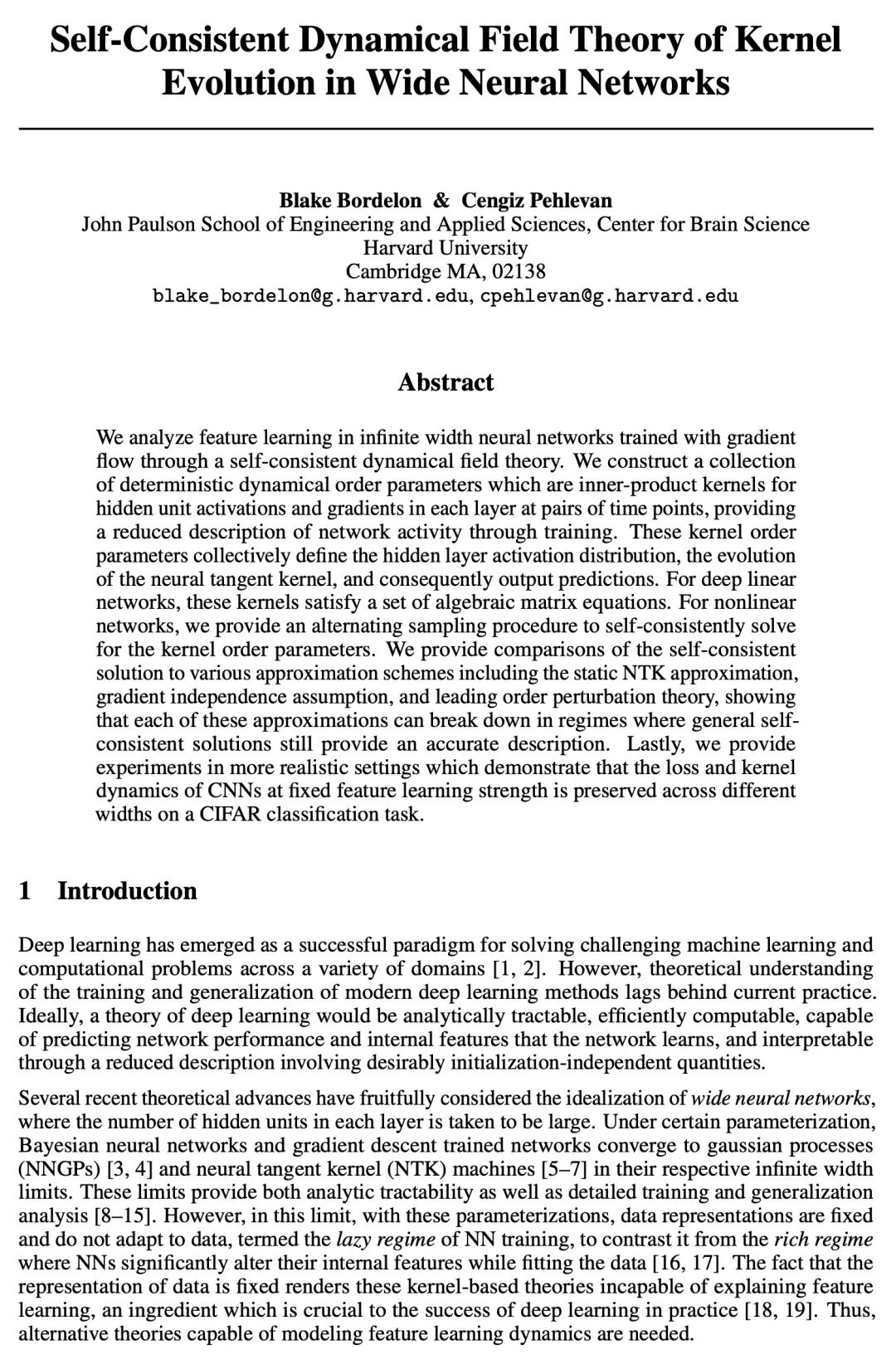 Self-Consistent Dynamical Field Theory of Kernel Evolution in Wide Neural Networks

Blake Bordelon & Cengiz Pehlevan
John Paulson School of Engineering and Applied Sciences, Center for Brain Science
Harvard University
Cambridge MA, 02138
blake_bordelon@g.harvard.edu, cpehlevan@g.harvard.edu

Abstract

We analyze feature learning in infinite width neural networks trained with gradient flow through a self-consistent dynamical field theory. We construct a collection of deterministic dynamical order parameters which are inner-product kernels for hidden unit activations and gradients in each layer at pairs of time points, providing a reduced description of network activity through training. These kernel order parameters collectively define the hidden layer activation distribution, the evolution of the neural tangent kernel, and consequently output predictions. For deep linear networks, these kernels satisfy a set of algebraic matrix equations. For nonlinear networks, we provide an alternating sampling procedure to self-consistently solve for the kernel order parameters. We provide comparisons of the self-consistent solution to various approximation schemes including the static NTK approximation, gradient independence assumption, and leading order perturbation theory, showing that each of these approximations can break down in regimes where general self-consistent solutions still provide an accurate description. Lastly, we provide experiments in more realistic settings which demonstrate that the loss and kernel dynamics of CNNs at fixed feature learning strength is preserved across different widths on a CIFAR classification task.

1 Introduction

Deep learning has emerged as a successful paradigm for solving challenging machine learning and computational problems across a variety of domains [1, 2]. However, theoretical understanding of the training and generalization of modern deep learning methods lags behind current practice. Ideally, a theory of deep learning would be analytically tractable, efficiently computable, capable of predicting network performance and internal features that the network learns, and interpretable through a reduced description involving desirably initialization-independent quantities.

Several recent theoretical advances have fruitfully considered the idealization of wide neural networks, where the number of hidden units in each layer is taken to be large. Under certain parameterization, Bayesian neural networks and gradient descent trained networks converge to gaussian processes (NNGPs) [3, 4] and neural tangent kernel (NTK) machines [5–7] in their respective infinite width limits. These limits provide both analytic tractability as well as detailed training and generalization analysis [8–15]. However, in this limit, with these parameterizations, data representations are fixed and do not adapt to data, termed the lazy regime of NN training, to contrast it from the rich regime where NNs significantly alter their internal features while fitting the data [16, 17]. The fact that the representation of data is fixed renders these kernel-based theories incapable of explaining feature learning, an ingredient which is crucial to the success of deep learning in practice [18, 19]. Thus, alternative theories capable of modeling feature learning dynamics are needed.